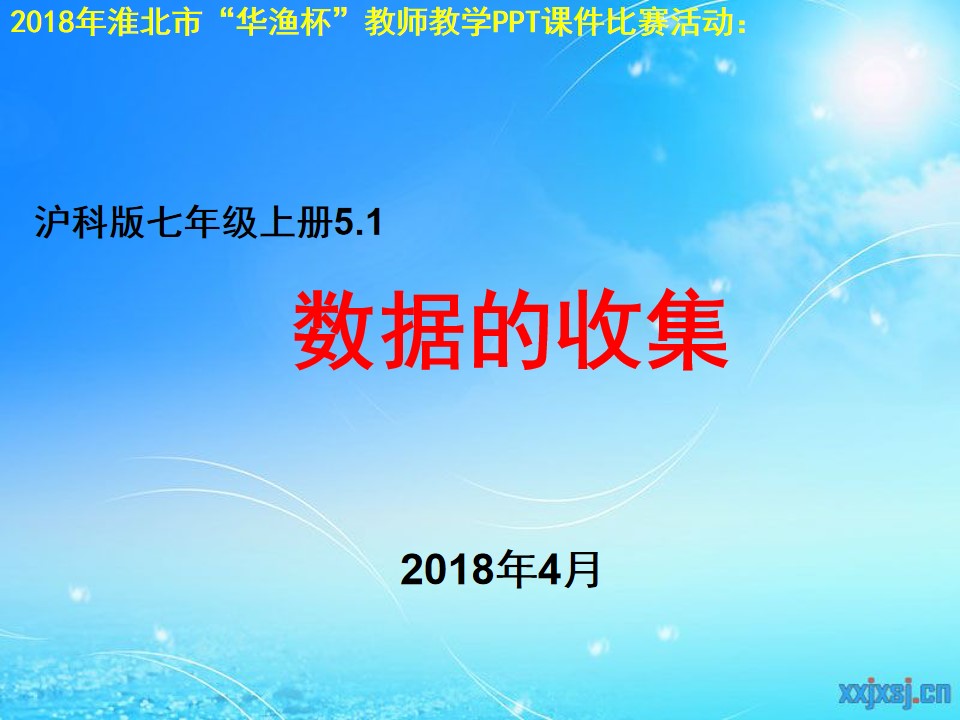 2018年淮北市“华渔杯”教师教学PPT课件比赛活动：

沪科版七年级上册5.1

数据的收集

2018年4月

xxjxsj.cn